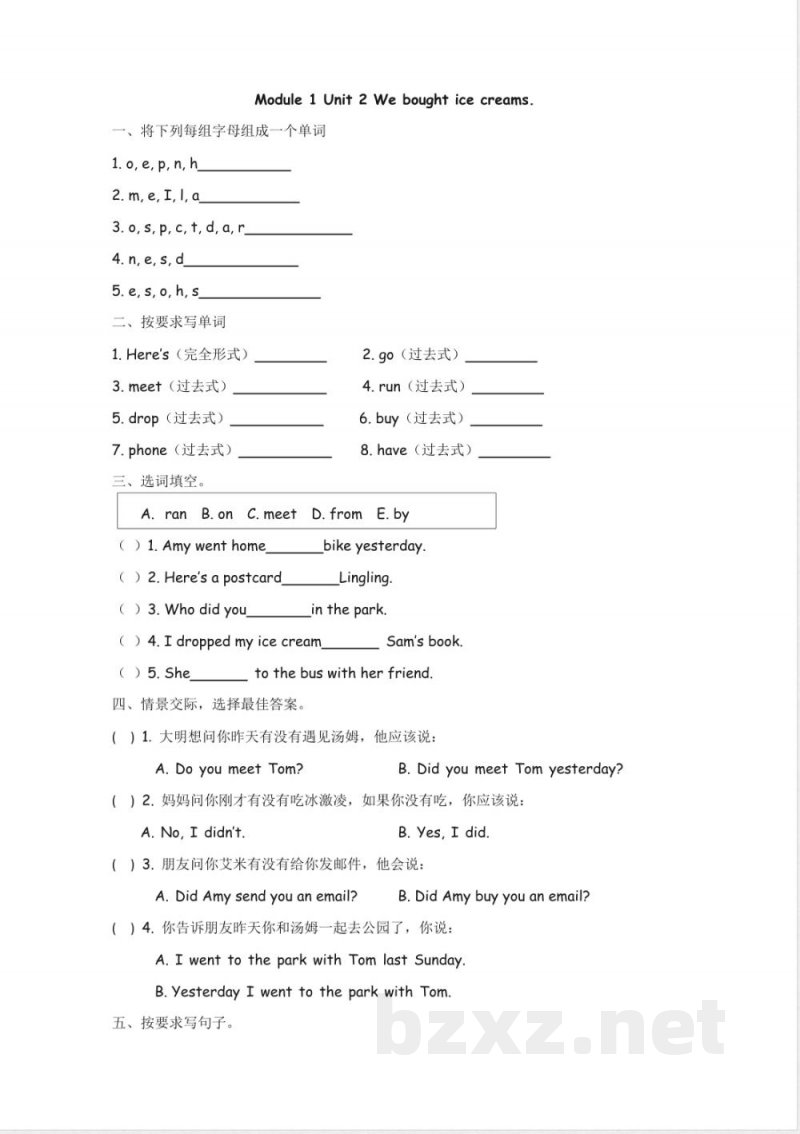 Module 1 Unit 2 We bought ice creams.

一、将下列每组字母组成一个单词

1. o, e, p, n, h____

2. m, e, I, l, a____

3. o, s, p, c, t, d, a, r____

4. n, e, s, d____

5. e, s, o, h, s____

二、按要求写单词

1. Here's（完全形式）____ 2. go（过去式）____

3. meet（过去式）____ 4. run（过去式）____

5. drop（过去式）____ 6. buy（过去式）____

7. phone（过去式）____ 8. have（过去式）____

三、选词填空。

A. ran B. on C. meet D. from E. by

（ ）1. Amy went home____bike yesterday.

（ ）2. Here's a postcard____Lingling.

（ ）3. Who did you____in the park.

（ ）4. I dropped my ice cream____ Sam's book.

（ ）5. She____ to the bus with her friend.

四、情景交际，选择最佳答案。

( ) 1. 大明想问你昨天有没有遇见汤姆，他应该说：

A. Do you meet Tom? B. Did you meet Tom yesterday?

( ) 2. 妈妈问你刚才有没有吃冰激凌，如果你没有吃，你应该说：

A. No, I didn't. B. Yes, I did.

( ) 3. 朋友问你艾米有没有给你发邮件，他会说：

A. Did Amy send you an email? B. Did Amy buy you an email?

( ) 4. 你告诉朋友昨天你和汤姆一起去公园了，你说：

A. I went to the park with Tom last Sunday.

B. Yesterday I went to the park with Tom.

五、按要求写句子。

bzxz.net